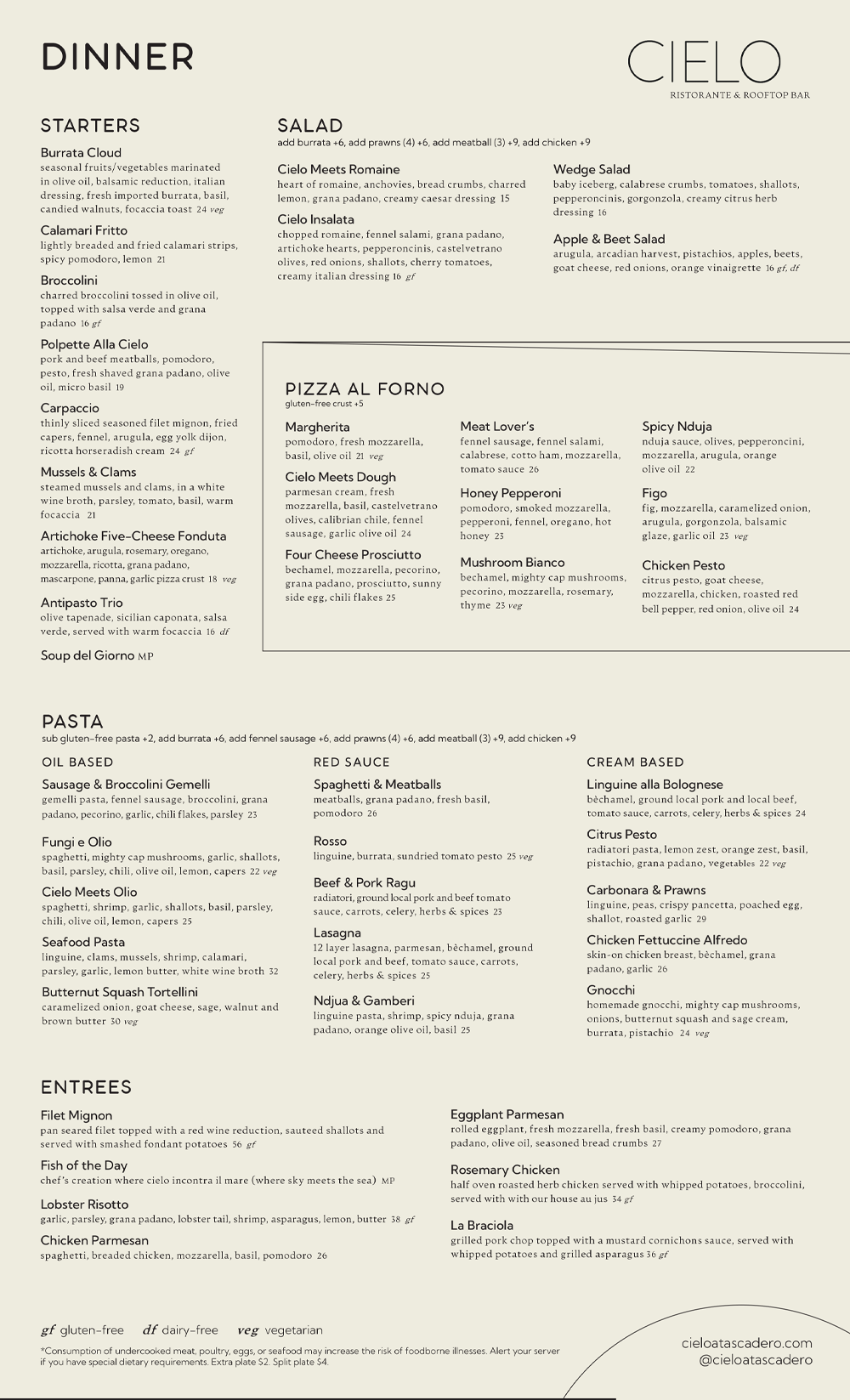 DINNER

CIELO
RISTORANTE & ROOFTOP BAR

STARTERS

Burrata Cloud
seasonal fruits/vegetables marinated in olive oil, balsamic reduction, italian dressing, fresh imported burrata, basil, candied walnuts, focaccia toast 24 veg

Calamari Fritto
lightly breaded and fried calamari strips, spicy pomodoro, lemon 21

Broccolini
charred broccolini tossed in olive oil, topped with salsa verde and grana padano 16 gf

Polpette Alla Cielo
pork and beef meatballs, pomodoro, pesto, fresh shaved grana padano, olive oil, micro basil 19

Carpaccio
thinly sliced seasoned filet mignon, fried capers, fennel, arugula, egg yolk dijon, ricotta horseradish cream 24 gf

Mussels & Clams
steamed mussels and clams, in a white wine broth, parsley, tomato, basil, warm focaccia 21

Artichoke Five-Cheese Fonduta
artichoke, arugula, rosemary, oregano, mozzarella, ricotta, grana padano, mascarpone, panna, garlic pizza crust 18 veg

Antipasto Trio
olive tapenade, sicilian caponata, salsa verde, served with warm focaccia 16 df

Soup del Giorno MP

SALAD
add burrata +6, add prawns (4) +6, add meatball (3) +9, add chicken +9

Cielo Meets Romaine
heart of romaine, anchovies, bread crumbs, charred lemon, grana padano, creamy caesar dressing 15

Cielo Insalata
chopped romaine, fennel salami, grana padano, artichoke hearts, pepperoncinis, castelvetrano olives, red onions, shallots, cherry tomatoes, creamy italian dressing 16 gf

Wedge Salad
baby iceberg, calabrese crumbs, tomatoes, shallots, pepperoncinis, gorgonzola, creamy citrus herb dressing 16

Apple & Beet Salad
arugula, arcadian harvest, pistachios, apples, beets, goat cheese, red onions, orange vinaigrette 16 gf, df

PIZZA AL FORNO
gluten-free crust +5

Margherita
pomodoro, fresh mozzarella, basil, olive oil 21 veg

Cielo Meets Dough
parmesan cream, fresh mozzarella, basil, castelvetrano olives, calibrian chile, fennel sausage, garlic olive oil 24

Four Cheese Prosciutto
bechamel, mozzarella, pecorino, grana padano, prosciutto, sunny side egg, chili flakes 25

Meat Lover's
fennel sausage, fennel salami, calabrese, cotto ham, mozzarella, tomato sauce 26

Honey Pepperoni
pomodoro, smoked mozzarella, pepperoni, fennel, oregano, hot honey 23

Mushroom Bianco
bechamel, mighty cap mushrooms, pecorino, mozzarella, rosemary, thyme 23 veg

Spicy Nduja
nduja sauce, olives, pepperoncini, mozzarella, arugula, orange olive oil 22

Figo
fig, mozzarella, caramelized onion, arugula, gorgonzola, balsamic glaze, garlic oil 23 veg

Chicken Pesto
citrus pesto, goat cheese, mozzarella, chicken, roasted red bell pepper, red onion, olive oil 24

PASTA
sub gluten-free pasta +2, add burrata +6, add fennel sausage +6, add prawns (4) +6, add meatball (3) +9, add chicken +9

OIL BASED

Sausage & Broccolini Gemelli
gemelli pasta, fennel sausage, broccolini, grana padano, pecorino, garlic, chili flakes, parsley 23

Fungi e Olio
spaghetti, mighty cap mushrooms, garlic, shallots, basil, parsley, chili, olive oil, lemon, capers 22 veg

Cielo Meets Olio
spaghetti, shrimp, garlic, shallots, basil, parsley, chili, olive oil, lemon, capers 25

Seafood Pasta
linguine, clams, mussels, shrimp, calamari, parsley, garlic, lemon butter, white wine broth 32

Butternut Squash Tortellini
caramelized onion, goat cheese, sage, walnut and brown butter 30 veg

RED SAUCE

Spaghetti & Meatballs
meatballs, grana padano, fresh basil, pomodoro 26

Rosso
linguine, burrata, sundried tomato pesto 25 veg

Beef & Pork Ragu
radiatori, ground local pork and beef tomato sauce, carrots, celery, herbs & spices 23

Lasagna
12 layer lasagna, parmesan, bèchamel, ground local pork and beef, tomato sauce, carrots, celery, herbs & spices 25

Ndjua & Gamberi
linguine pasta, shrimp, spicy nduja, grana padano, orange olive oil, basil 25

CREAM BASED

Linguine alla Bolognese
bèchamel, ground local pork and local beef, tomato sauce, carrots, celery, herbs & spices 24

Citrus Pesto
radiatori pasta, lemon zest, orange zest, basil, pistachio, grana padano, vegetables 22 veg

Carbonara & Prawns
linguine, peas, crispy pancetta, poached egg, shallot, roasted garlic 29

Chicken Fettuccine Alfredo
skin-on chicken breast, bèchamel, grana padano, garlic 26

Gnocchi
homemade gnocchi, mighty cap mushrooms, onions, butternut squash and sage cream, burrata, pistachio 24 veg

ENTREES

Filet Mignon
pan seared filet topped with a red wine reduction, sauteed shallots and served with smashed fondant potatoes 56 gf

Fish of the Day
chef's creation where cielo incontra il mare (where sky meets the sea) MP

Lobster Risotto
garlic, parsley, grana padano, lobster tail, shrimp, asparagus, lemon, butter 38 gf

Chicken Parmesan
spaghetti, breaded chicken, mozzarella, basil, pomodoro 26

Eggplant Parmesan
rolled eggplant, fresh mozzarella, fresh basil, creamy pomodoro, grana padano, olive oil, seasoned bread crumbs 27

Rosemary Chicken
half oven roasted herb chicken served with whipped potatoes, broccolini, served with with our house au jus 34 gf

La Braciola
grilled pork chop topped with a mustard cornichons sauce, served with whipped potatoes and grilled asparagus 36 gf

gf gluten-free df dairy-free veg vegetarian

*Consumption of undercooked meat, poultry, eggs, or seafood may increase the risk of foodborne illnesses. Alert your server if you have special dietary requirements. Extra plate $2. Split plate $4.

cieloatascadero.com
@cieloatascadero